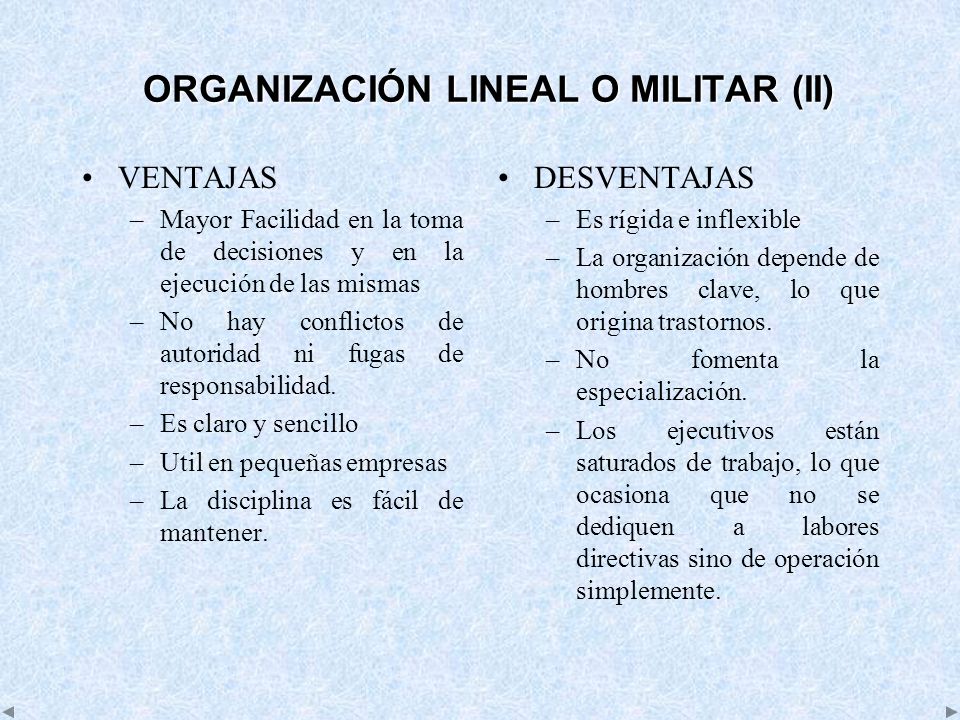 ORGANIZACIÓN LINEAL O MILITAR (II)

• VENTAJAS
– Mayor Facilidad en la toma de decisiones y en la ejecución de las mismas
– No hay conflictos de autoridad ni fugas de responsabilidad.
– Es claro y sencillo
– Util en pequeñas empresas
– La disciplina es fácil de mantener.

• DESVENTAJAS
– Es rígida e inflexible
– La organización depende de hombres clave, lo que origina trastornos.
– No fomenta la especialización.
– Los ejecutivos están saturados de trabajo, lo que ocasiona que no se dediquen a labores directivas sino de operación simplemente.